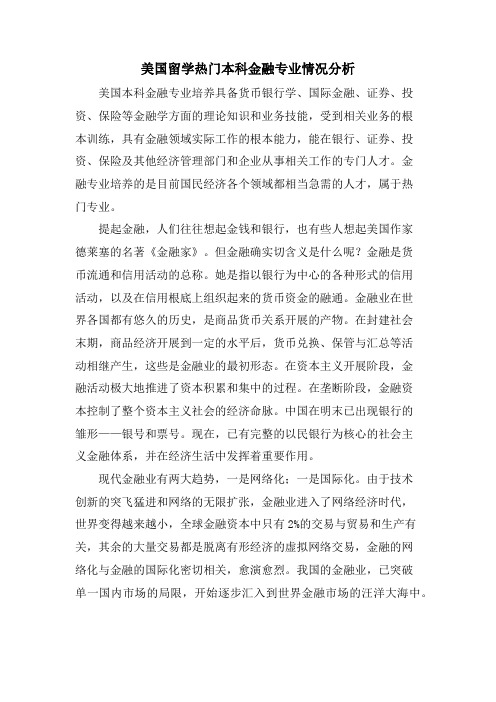 美国留学热门本科金融专业情况分析

美国本科金融专业培养具备货币银行学、国际金融、证券、投资、保险等金融学方面的理论知识和业务技能，受到相关业务的根本训练，具有金融领域实际工作的根本能力，能在银行、证券、投资、保险及其他经济管理部门和企业从事相关工作的专门人才。金融专业培养的是目前国民经济各个领域都相当急需的人才，属于热门专业。

提起金融，人们往往想起金钱和银行，也有些人想起美国作家德莱塞的名著《金融家》。但金融确实切含义是什么呢？金融是货币流通和信用活动的总称。她是指以银行为中心的各种形式的信用活动，以及在信用根底上组织起来的货币资金的融通。金融业在世界各国都有悠久的历史，是商品货币关系开展的产物。在封建社会末期，商品经济开展到一定的水平后，货币兑换、保管与汇总等活动相继产生，这些是金融业的最初形态。在资本主义开展阶段，金融活动极大地推进了资本积累和集中的过程。在垄断阶段，金融资本控制了整个资本主义社会的经济命脉。中国在明末已出现银行的雏形——银号和票号。现在，已有完整的以民银行为核心的社会主义金融体系，并在经济生活中发挥着重要作用。

现代金融业有两大趋势，一是网络化；一是国际化。由于技术创新的突飞猛进和网络的无限扩张，金融业进入了网络经济时代，世界变得越来越小，全球金融资本中只有2%的交易与贸易和生产有关，其余的大量交易都是脱离有形经济的虚拟网络交易，金融的网络化与金融的国际化密切相关，愈演愈烈。我国的金融业，已突破单一国内市场的局限，开始逐步汇入到世界金融市场的汪洋大海中。